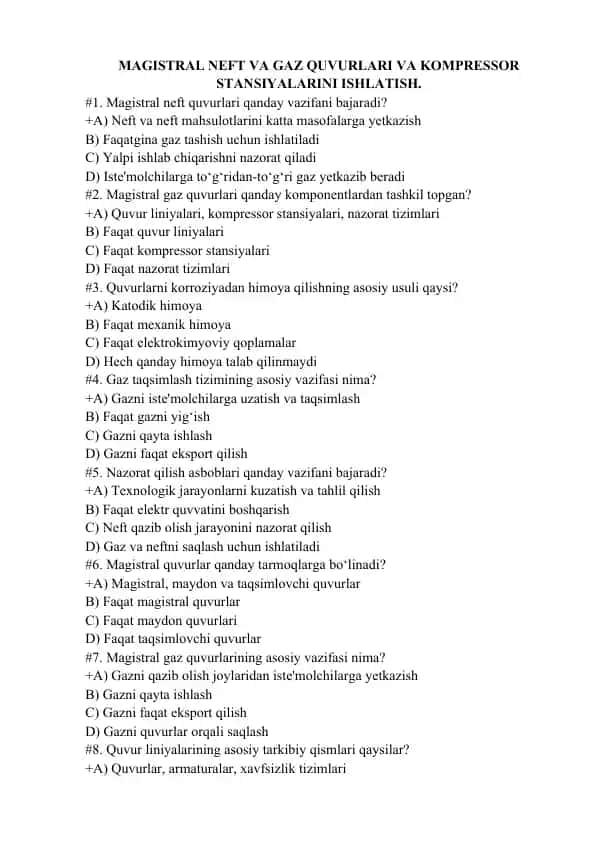 MAGISTRAL NEFT VA GAZ QUVURLARI VA KOMPRESSOR STANSIYALARINI ISHLATISH.

#1. Magistral neft quvurlari qanday vazifani bajaradi?
+A) Neft va neft mahsulotlarini katta masofalarga yetkazish
B) Faqatgina gaz tashish uchun ishlatiladi
C) Yalpi ishlab chiqarishni nazorat qiladi
D) Iste'molchilarga to‘g‘ridan-to‘g‘ri gaz yetkazib beradi
#2. Magistral gaz quvurlari qanday komponentlardan tashkil topgan?
+A) Quvur liniyalari, kompressor stansiyalari, nazorat tizimlari
B) Faqat quvur liniyalari
C) Faqat kompressor stansiyalari
D) Faqat nazorat tizimlari
#3. Quvurlarni korroziyadan himoya qilishning asosiy usuli qaysi?
+A) Katodik himoya
B) Faqat mexanik himoya
C) Faqat elektrokimyoviy qoplamalar
D) Hech qanday himoya talab qilinmaydi
#4. Gaz taqsimlash tizimining asosiy vazifasi nima?
+A) Gazni iste'molchilarga uzatish va taqsimlash
B) Faqat gazni yig‘ish
C) Gazni qayta ishlash
D) Gazni faqat eksport qilish
#5. Nazorat qilish asboblari qanday vazifani bajaradi?
+A) Texnologik jarayonlarni kuzatish va tahlil qilish
B) Faqat elektr quvvatini boshqarish
C) Neft qazib olish jarayonini nazorat qilish
D) Gaz va neftni saqlash uchun ishlatiladi
#6. Magistral quvurlar qanday tarmoqlarga bo‘linadi?
+A) Magistral, maydon va taqsimlovchi quvurlar
B) Faqat magistral quvurlar
C) Faqat maydon quvurlari
D) Faqat taqsimlovchi quvurlar
#7. Magistral gaz quvurlarining asosiy vazifasi nima?
+A) Gazni qazib olish joylaridan iste'molchilarga yetkazish
B) Gazni qayta ishlash
C) Gazni faqat eksport qilish
D) Gazni quvurlar orqali saqlash
#8. Quvur liniyalarining asosiy tarkibiy qismlari qaysilar?
+A) Quvurlar, armaturalar, xavfsizlik tizimlari